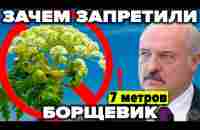 ЗАЧЕМ ЗАПРЕТИЛИ
7 метров
БОРЩЕВИК